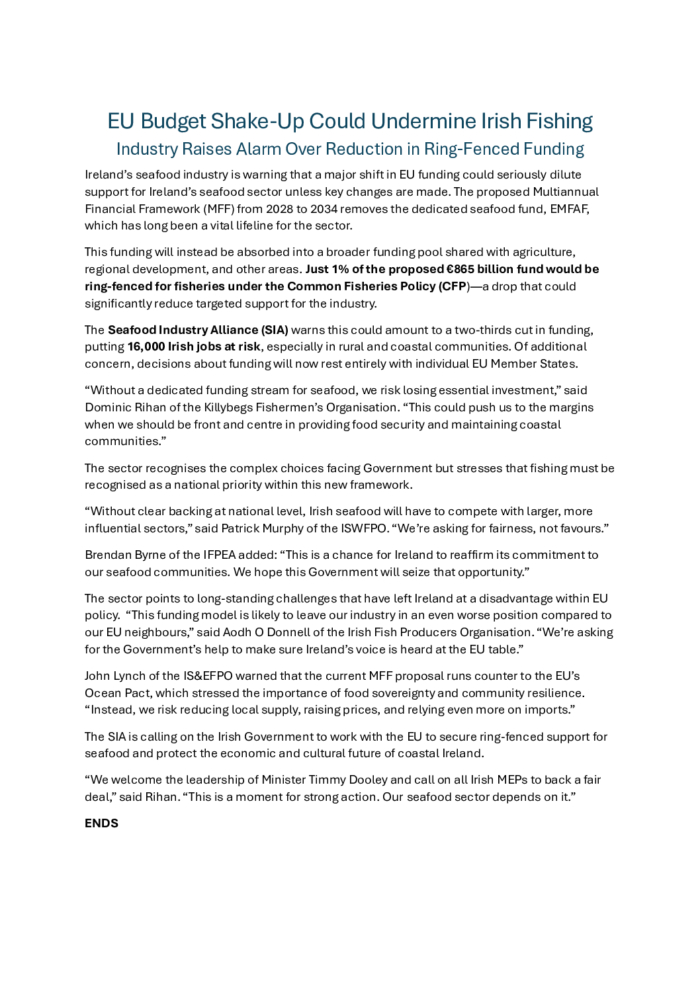 EU Budget Shake-Up Could Undermine Irish Fishing

Industry Raises Alarm Over Reduction in Ring-Fenced Funding

Ireland's seafood industry is warning that a major shift in EU funding could seriously dilute support for Ireland's seafood sector unless key changes are made. The proposed Multiannual Financial Framework (MFF) from 2028 to 2034 removes the dedicated seafood fund, EMFAF, which has long been a vital lifeline for the sector.

This funding will instead be absorbed into a broader funding pool shared with agriculture, regional development, and other areas. Just 1% of the proposed €865 billion fund would be ring-fenced for fisheries under the Common Fisheries Policy (CFP)—a drop that could significantly reduce targeted support for the industry.

The Seafood Industry Alliance (SIA) warns this could amount to a two-thirds cut in funding, putting 16,000 Irish jobs at risk, especially in rural and coastal communities. Of additional concern, decisions about funding will now rest entirely with individual EU Member States.

"Without a dedicated funding stream for seafood, we risk losing essential investment," said Dominic Rihan of the Killybegs Fishermen's Organisation. "This could push us to the margins when we should be front and centre in providing food security and maintaining coastal communities."

The sector recognises the complex choices facing Government but stresses that fishing must be recognised as a national priority within this new framework.

"Without clear backing at national level, Irish seafood will have to compete with larger, more influential sectors," said Patrick Murphy of the ISWFPO. "We're asking for fairness, not favours."

Brendan Byrne of the IFPEA added: "This is a chance for Ireland to reaffirm its commitment to our seafood communities. We hope this Government will seize that opportunity."

The sector points to long-standing challenges that have left Ireland at a disadvantage within EU policy. "This funding model is likely to leave our industry in an even worse position compared to our EU neighbours," said Aodh O Donnell of the Irish Fish Producers Organisation. "We're asking for the Government's help to make sure Ireland's voice is heard at the EU table."

John Lynch of the IS&EFPO warned that the current MFF proposal runs counter to the EU's Ocean Pact, which stressed the importance of food sovereignty and community resilience. "Instead, we risk reducing local supply, raising prices, and relying even more on imports."

The SIA is calling on the Irish Government to work with the EU to secure ring-fenced support for seafood and protect the economic and cultural future of coastal Ireland.

"We welcome the leadership of Minister Timmy Dooley and call on all Irish MEPs to back a fair deal," said Rihan. "This is a moment for strong action. Our seafood sector depends on it."

ENDS